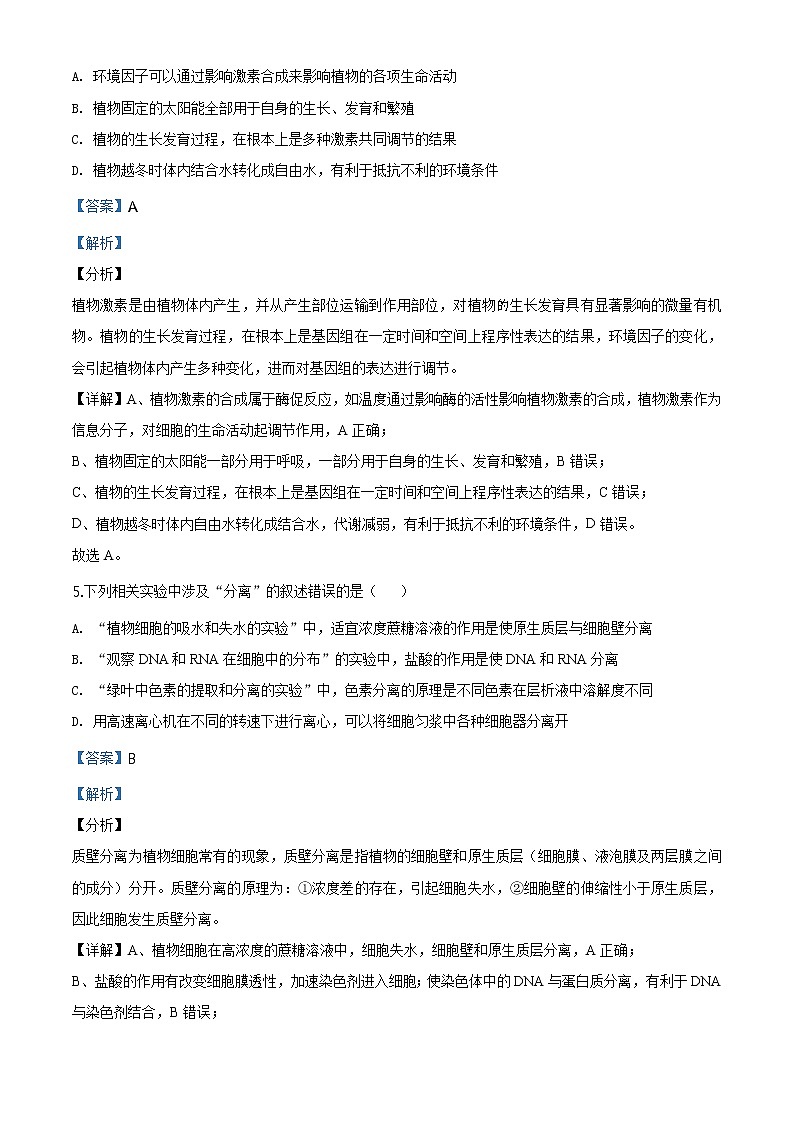 A. 环境因子可以通过影响激素合成来影响植物的各项生命活动

B. 植物固定的太阳能全部用于自身的生长、发育和繁殖

C. 植物的生长发育过程，在根本上是多种激素共同调节的结果

D. 植物越冬时体内结合水转化成自由水，有利于抵抗不利的环境条件

【答案】A

【解析】

【分析】

植物激素是由植物体内产生，并从产生部位运输到作用部位，对植物的生长发育具有显著影响的微量有机物。植物的生长发育过程，在根本上是基因组在一定时间和空间上程序性表达的结果，环境因子的变化，会引起植物体内产生多种变化，进而对基因组的表达进行调节。

【详解】A、植物激素的合成属于酶促反应，如温度通过影响酶的活性影响植物激素的合成，植物激素作为信息分子，对细胞的生命活动起调节作用，A 正确；

B、植物固定的太阳能一部分用于呼吸，一部分用于自身的生长、发育和繁殖，B 错误；

C、植物的生长发育过程，在根本上是基因组在一定时间和空间上程序性表达的结果，C 错误；

D、植物越冬时体内自由水转化成结合水，代谢减弱，有利于抵抗不利的环境条件，D 错误。

故选 A。

5.下列相关实验中涉及“分离”的叙述错误的是（　　）

A. “植物细胞的吸水和失水的实验”中，适宜浓度蔗糖溶液的作用是使原生质层与细胞壁分离

B. “观察 DNA 和 RNA 在细胞中的分布”的实验中，盐酸的作用是使 DNA 和 RNA 分离

C. “绿叶中色素的提取和分离的实验”中，色素分离的原理是不同色素在层析液中溶解度不同

D. 用高速离心机在不同的转速下进行离心，可以将细胞匀浆中各种细胞器分离开

【答案】B

【解析】

【分析】

质壁分离为植物细胞常有的现象，质壁分离是指植物的细胞壁和原生质层（细胞膜、液泡膜及两层膜之间的成分）分开。质壁分离的原理为：①浓度差的存在，引起细胞失水，②细胞壁的伸缩性小于原生质层，因此细胞发生质壁分离。

【详解】A、植物细胞在高浓度的蔗糖溶液中，细胞失水，细胞壁和原生质层分离，A 正确；

B、盐酸的作用有改变细胞膜透性，加速染色剂进入细胞；使染色体中的 DNA 与蛋白质分离，有利于 DNA 与染色剂结合，B 错误；